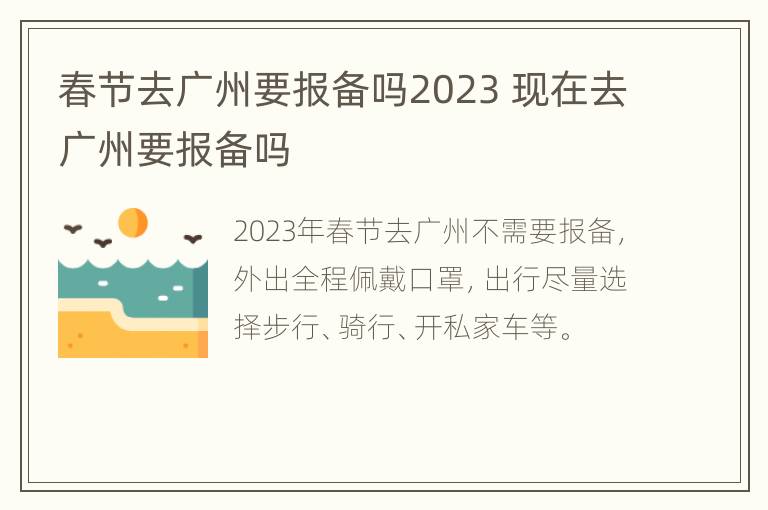 春节去广州要报备吗2023 现在去广州要报备吗

2023年春节去广州不需要报备，外出全程佩戴口罩，出行尽量选择步行、骑行、开私家车等。